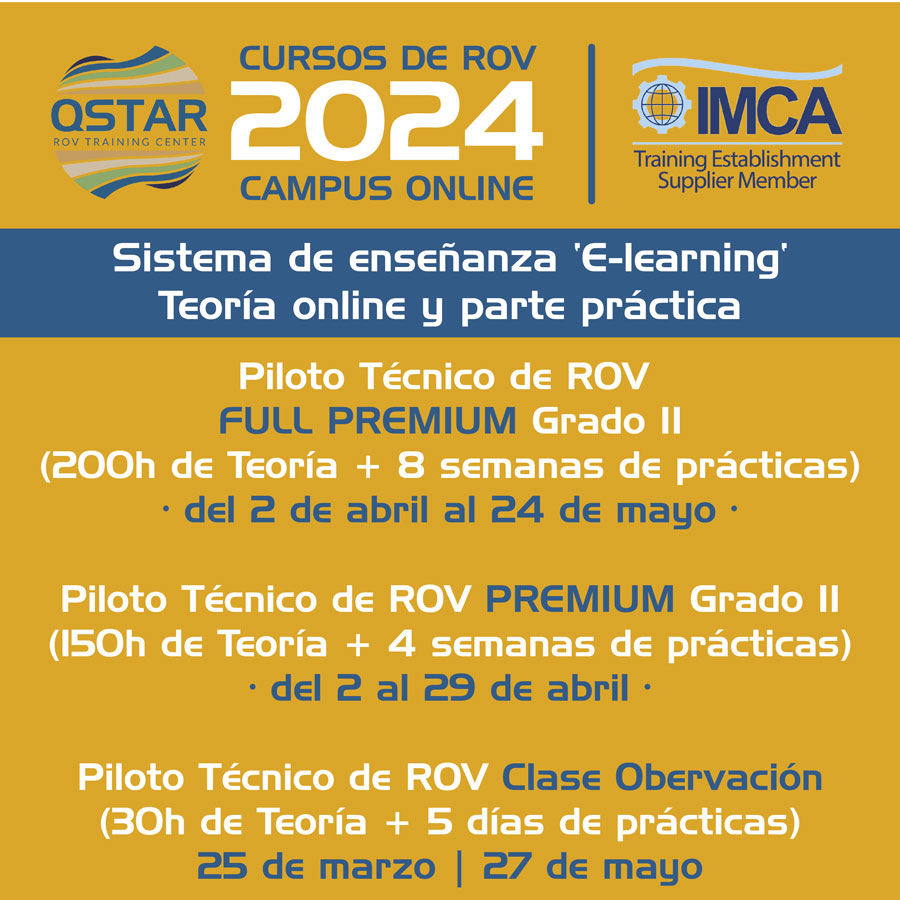 QSTAR
ROV TRAINING CENTER

CURSOS DE ROV
2024
CAMPUS ONLINE

IMCA
Training Establishment
Supplier Member

Sistema de enseñanza 'E-learning'
Teoría online y parte práctica

Piloto Técnico de ROV
FULL PREMIUM Grado II
(200h de Teoría + 8 semanas de prácticas)
· del 2 de abril al 24 de mayo ·

Piloto Técnico de ROV PREMIUM Grado II
(150h de Teoría + 4 semanas de prácticas)
· del 2 al 29 de abril ·

Piloto Técnico de ROV Clase Obervación
(30h de Teoría + 5 días de prácticas)
25 de marzo | 27 de mayo